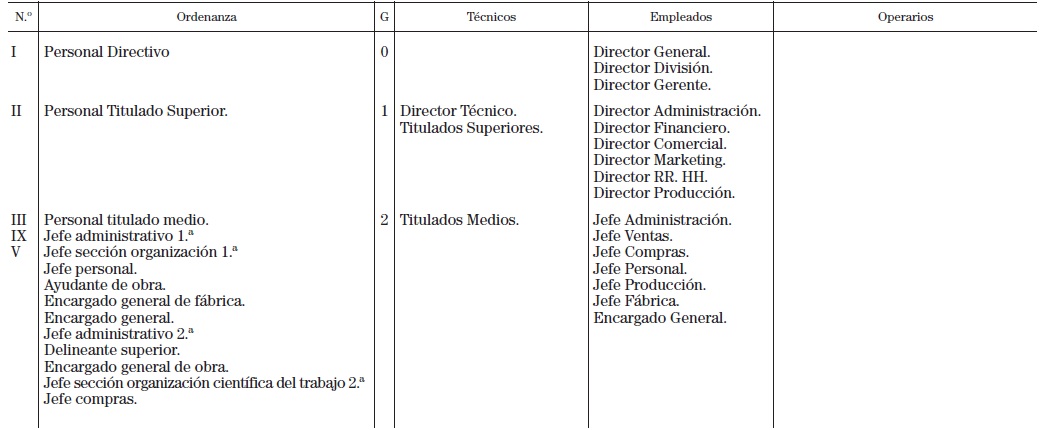 | N.º | Ordenanza | G | Técnicos | Empleados | Operarios |
|---|---|---|---|---|---|
| I | Personal Directivo | 0 | | Director General. Director División. Director Gerente. | |
| II | Personal Titulado Superior. | 1 | Director Técnico. Titulados Superiores. | Director Administración. Director Financiero. Director Comercial. Director Marketing. Director RR. HH. Director Producción. | |
| III IX V | Personal titulado medio. Jefe administrativo 1.ª Jefe sección organización 1.ª Jefe personal. Ayudante de obra. Encargado general de fábrica. Encargado general. Jefe administrativo 2.ª Delineante superior. Encargado general de obra. Jefe sección organización científica del trabajo 2.ª Jefe compras. | 2 | Titulados Medios. | Jefe Administración. Jefe Ventas. Jefe Compras. Jefe Personal. Jefe Producción. Jefe Fábrica. Encargado General. | |